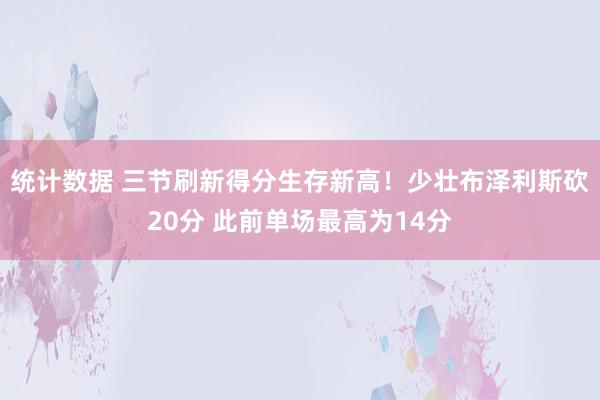 统计数据 三节刷新得分生存新高！少壮布泽利斯砍20分 此前单场最高为14分